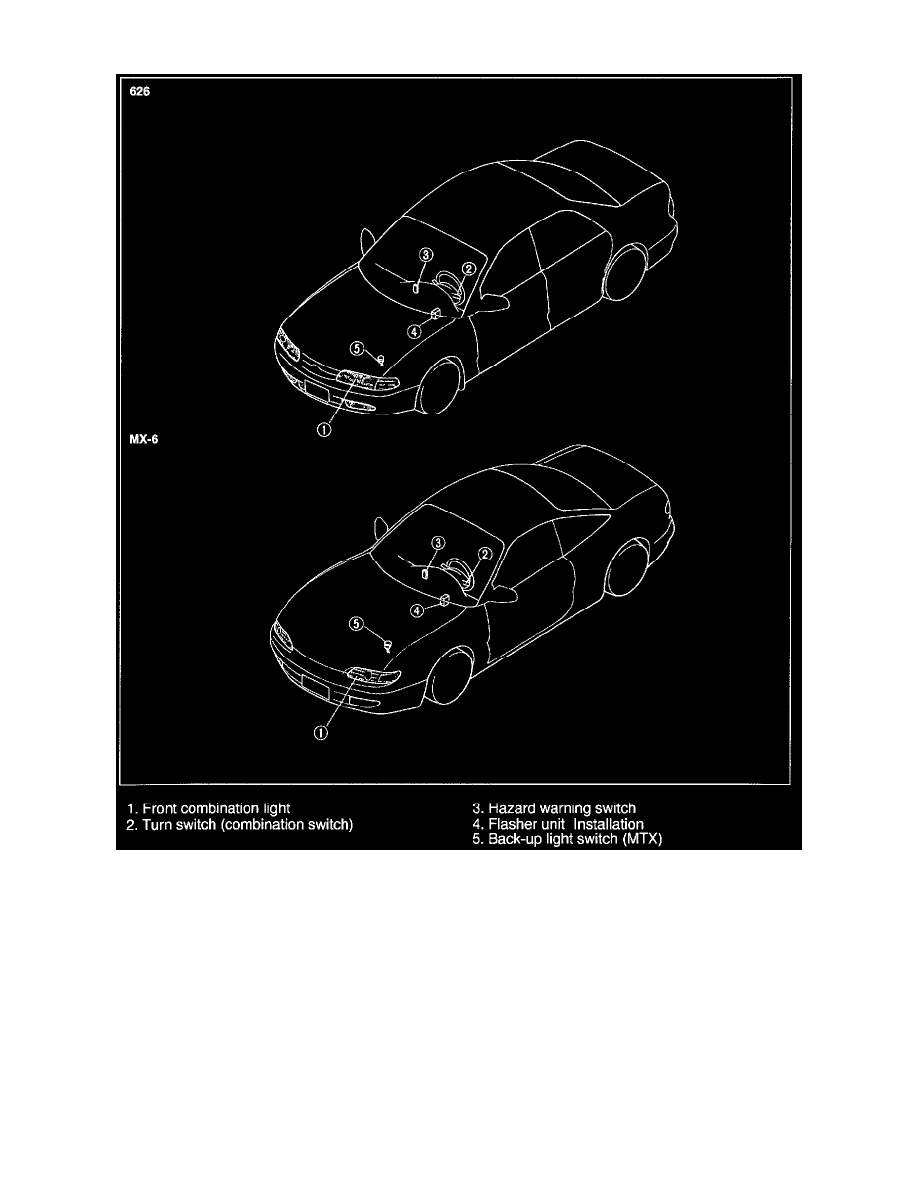 626

③
②
④
⑤
①

MX-6

③
②
④
⑤
①

1. Front combination light
2. Turn switch (combination switch)
3. Hazard warning switch
4. Flasher unit Installation
5. Back-up light switch (MTX)